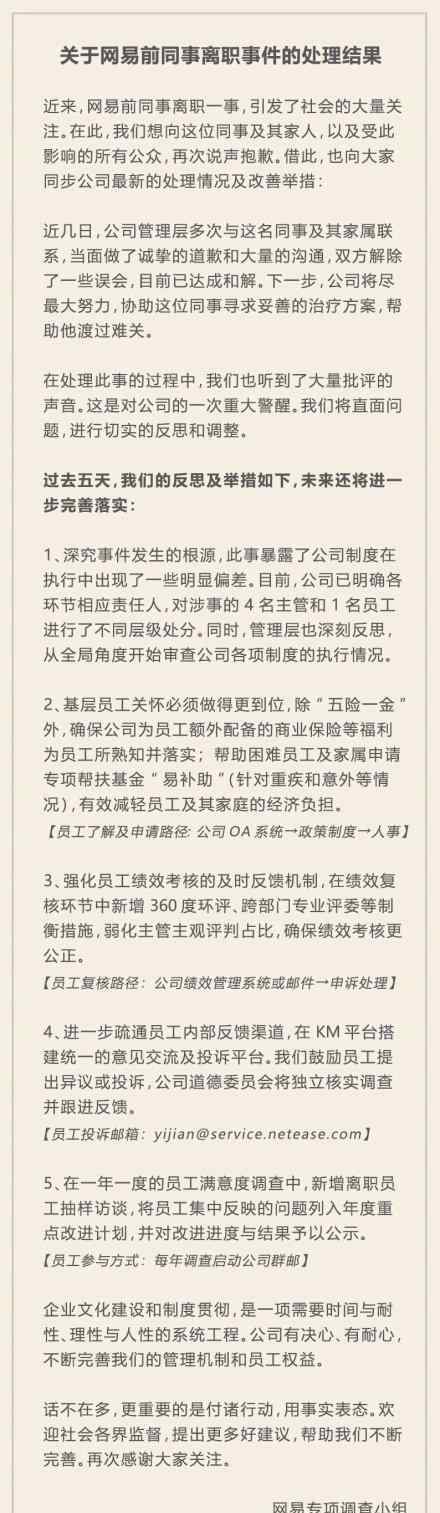 关于网易前同事离职事件的处理结果

近来，网易前同事离职一事，引发了社会的大量关注。在此，我们想向这位同事及其家人，以及受此影响的所有公众，再次说声抱歉。借此，也向大家同步公司最新的处理情况及改善举措：

近几日，公司管理层多次与这名同事及其家属联系，当面做了诚挚的道歉和大量的沟通，双方解除了一些误会，目前已达成和解。下一步，公司将尽最大努力，协助这位同事寻求妥善的治疗方案，帮助他渡过难关。

在处理此事的过程中，我们也听到了大量批评的声音。这是对公司的一次重大警醒。我们将直面问题，进行切实的反思和调整。

过去五天，我们的反思及举措如下，未来还将进一步完善落实：

1、深究事件发生的根源，此事暴露了公司制度在执行中出现了一些明显偏差。目前，公司已明确各环节相应责任人，对涉事的 4 名主管和 1 名员工进行了不同层级处分。同时，管理层也深刻反思，从全局角度开始审查公司各项制度的执行情况。

2、基层员工关怀必须做得更到位，除“五险一金”外，确保公司为员工额外配备的商业保险等福利为员工所熟知并落实；帮助困难员工及家属申请专项帮扶基金“易补助”（针对重疾和意外等情况），有效减轻员工及其家庭的经济负担。
【员工了解及申请路径：公司 OA 系统→政策制度→人事】

3、强化员工绩效考核的及时反馈机制，在绩效复核环节中新增 360 度环评、跨部门专业评委等制衡措施，弱化主管主观评判占比，确保绩效考核更公正。
【员工复核路径：公司绩效管理系统或邮件→申诉处理】

4、进一步疏通员工内部反馈渠道，在 KM 平台搭建统一的意见交流及投诉平台。我们鼓励员工提出异议或投诉，公司道德委员会将独立核实调查并跟进反馈。
【员工投诉邮箱：yijian@service.netease.com】

5、在一年一度的员工满意度调查中，新增离职员工抽样访谈，将员工集中反映的问题列入年度重点改进计划，并对改进进度与结果予以公示。
【员工参与方式：每年调查启动公司群邮】

企业文化建设和制度贯彻，是一项需要时间与耐性、理性与人性的系统工程。公司有决心、有耐心，不断完善我们的管理机制和员工权益。

话不在多，更重要的是付诸行动，用事实表态。欢迎社会各界监督，提出更多好建议，帮助我们不断完善。再次感谢大家关注。

网易专项调查小组